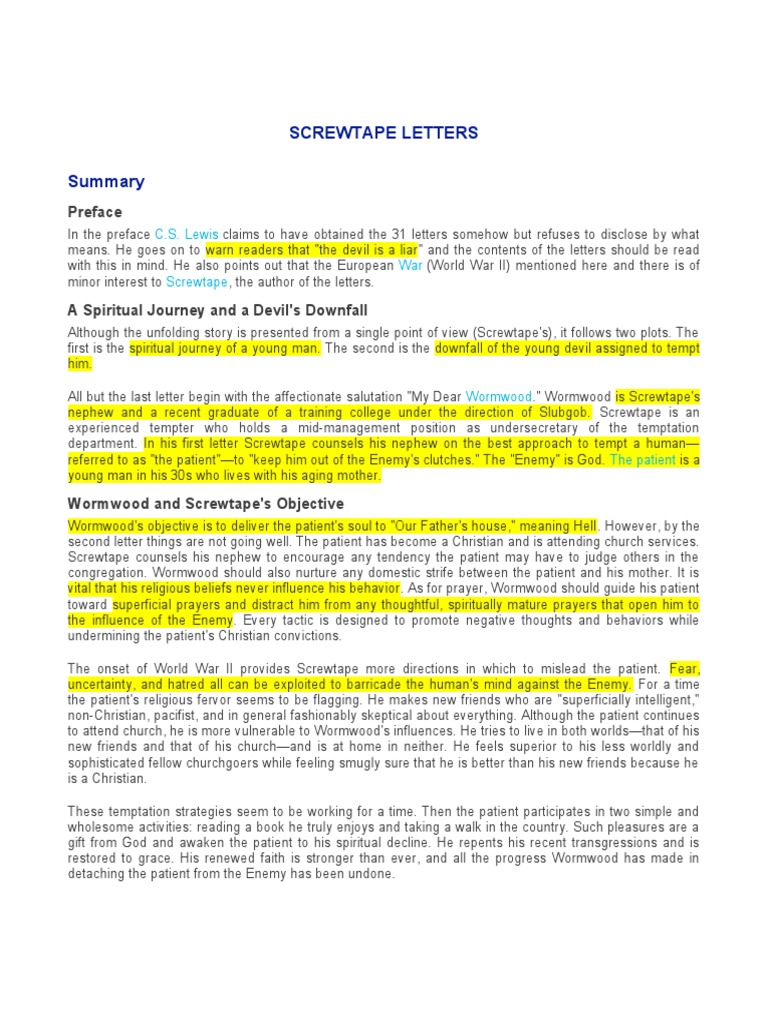 SCREWTAPE LETTERS

Summary

Preface

In the preface C.S. Lewis claims to have obtained the 31 letters somehow but refuses to disclose by what means. He goes on to warn readers that "the devil is a liar" and the contents of the letters should be read with this in mind. He also points out that the European War (World War II) mentioned here and there is of minor interest to Screwtape, the author of the letters.

A Spiritual Journey and a Devil's Downfall

Although the unfolding story is presented from a single point of view (Screwtape's), it follows two plots. The first is the spiritual journey of a young man. The second is the downfall of the young devil assigned to tempt him.

All but the last letter begin with the affectionate salutation "My Dear Wormwood." Wormwood is Screwtape's nephew and a recent graduate of a training college under the direction of Slubgob. Screwtape is an experienced tempter who holds a mid-management position as undersecretary of the temptation department. In his first letter Screwtape counsels his nephew on the best approach to tempt a human—referred to as "the patient"—to "keep him out of the Enemy's clutches." The "Enemy" is God. The patient is a young man in his 30s who lives with his aging mother.

Wormwood and Screwtape's Objective

Wormwood's objective is to deliver the patient's soul to "Our Father's house," meaning Hell. However, by the second letter things are not going well. The patient has become a Christian and is attending church services. Screwtape counsels his nephew to encourage any tendency the patient may have to judge others in the congregation. Wormwood should also nurture any domestic strife between the patient and his mother. It is vital that his religious beliefs never influence his behavior. As for prayer, Wormwood should guide his patient toward superficial prayers and distract him from any thoughtful, spiritually mature prayers that open him to the influence of the Enemy. Every tactic is designed to promote negative thoughts and behaviors while undermining the patient's Christian convictions.

The onset of World War II provides Screwtape more directions in which to mislead the patient. Fear, uncertainty, and hatred all can be exploited to barricade the human's mind against the Enemy. For a time the patient's religious fervor seems to be flagging. He makes new friends who are "superficially intelligent," non-Christian, pacifist, and in general fashionably skeptical about everything. Although the patient continues to attend church, he is more vulnerable to Wormwood's influences. He tries to live in both worlds—that of his new friends and that of his church—and is at home in neither. He feels superior to his less worldly and sophisticated fellow churchgoers while feeling smugly sure that he is better than his new friends because he is a Christian.

These temptation strategies seem to be working for a time. Then the patient participates in two simple and wholesome activities: reading a book he truly enjoys and taking a walk in the country. Such pleasures are a gift from God and awaken the patient to his spiritual decline. He repents his recent transgressions and is restored to grace. His renewed faith is stronger than ever, and all the progress Wormwood has made in detaching the patient from the Enemy has been undone.